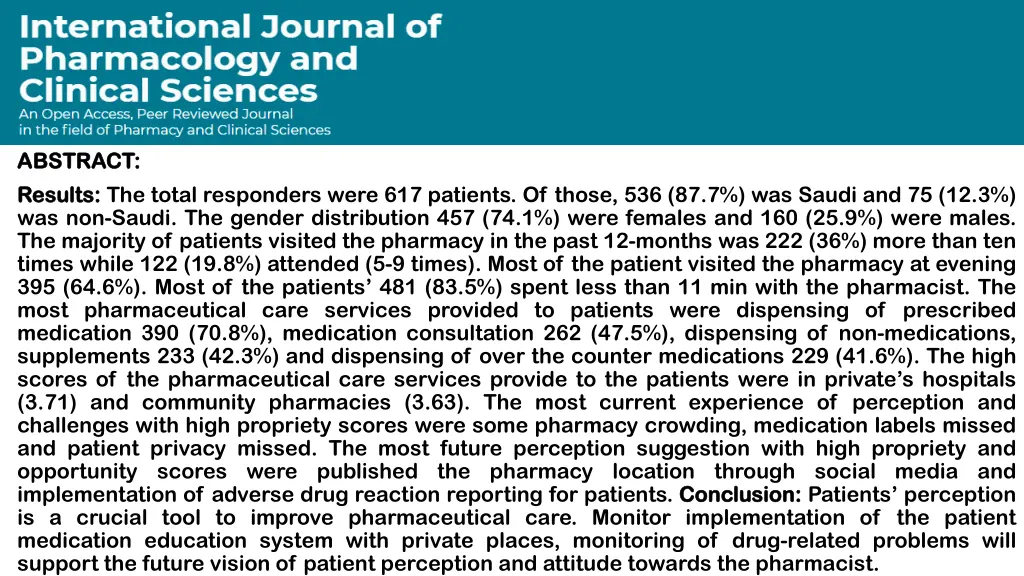 International Journal of Pharmacology and Clinical Sciences
An Open Access, Peer Reviewed Journal
in the field of Pharmacy and Clinical Sciences

ABSTRACT:

Results: The total responders were 617 patients. Of those, 536 (87.7%) was Saudi and 75 (12.3%) was non-Saudi. The gender distribution 457 (74.1%) were females and 160 (25.9%) were males. The majority of patients visited the pharmacy in the past 12-months was 222 (36%) more than ten times while 122 (19.8%) attended (5-9 times). Most of the patient visited the pharmacy at evening 395 (64.6%). Most of the patients' 481 (83.5%) spent less than 11 min with the pharmacist. The most pharmaceutical care services provided to patients were dispensing of prescribed medication 390 (70.8%), medication consultation 262 (47.5%), dispensing of non-medications, supplements 233 (42.3%) and dispensing of over the counter medications 229 (41.6%). The high scores of the pharmaceutical care services provide to the patients were in private's hospitals (3.71) and community pharmacies (3.63). The most current experience of perception and challenges with high propriety scores were some pharmacy crowding, medication labels missed and patient privacy missed. The most future perception suggestion with high propriety and opportunity scores were published the pharmacy location through social media and implementation of adverse drug reaction reporting for patients. Conclusion: Patients' perception is a crucial tool to improve pharmaceutical care. Monitor implementation of the patient medication education system with private places, monitoring of drug-related problems will support the future vision of patient perception and attitude towards the pharmacist.